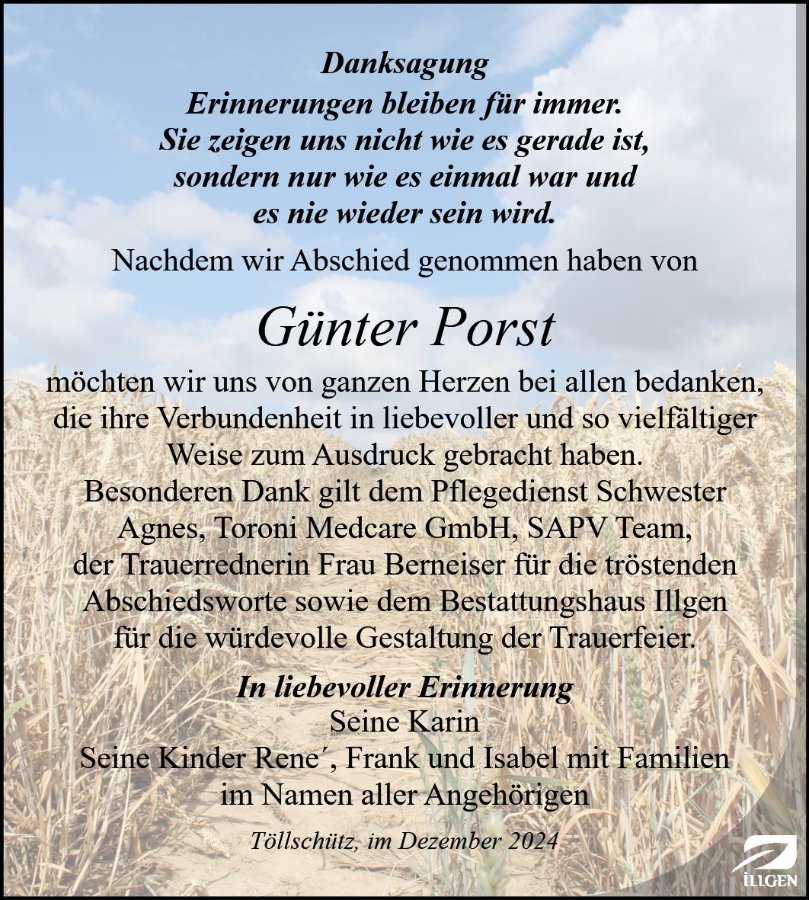 Danksagung
Erinnerungen bleiben für immer.
Sie zeigen uns nicht wie es gerade ist,
sondern nur wie es einmal war und
es nie wieder sein wird.

Nachdem wir Abschied genommen haben von

Günter Porst

möchten wir uns von ganzen Herzen bei allen bedanken, die ihre Verbundenheit in liebevoller und so vielfältiger Weise zum Ausdruck gebracht haben.
Besonderen Dank gilt dem Pflegedienst Schwester Agnes, Toroni Medcare GmbH, SAPV Team, der Trauerrednerin Frau Berneiser für die tröstenden Abschiedsworte sowie dem Bestattungshaus Illgen für die würdevolle Gestaltung der Trauerfeier.

In liebevoller Erinnerung
Seine Karin
Seine Kinder Rene´, Frank und Isabel mit Familien
im Namen aller Angehörigen

Töllschütz, im Dezember 2024

ILLGEN